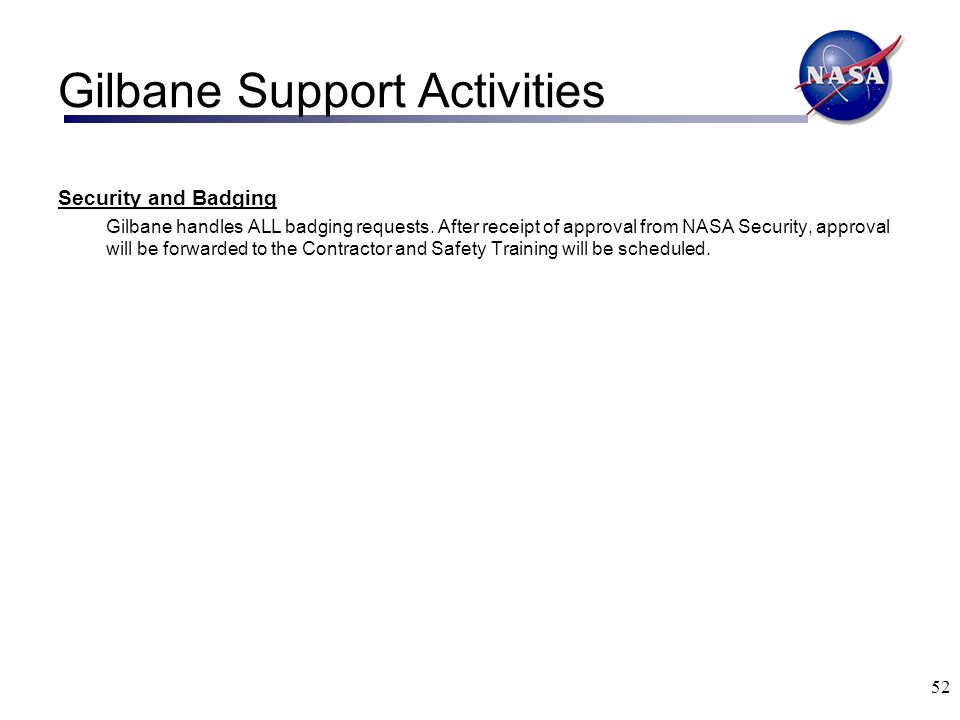 Gilbane Support Activities

NASA

Security and Badging

Gilbane handles ALL badging requests. After receipt of approval from NASA Security, approval will be forwarded to the Contractor and Safety Training will be scheduled.

52